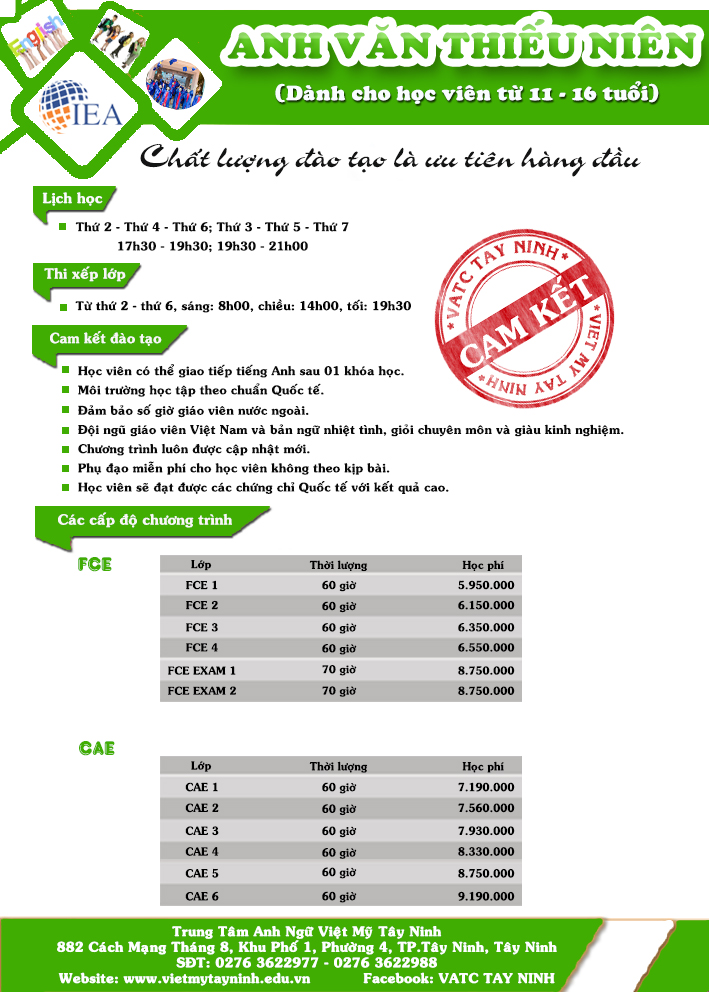 English

IEA

ANH VĂN THIẾU NIÊN

(Dành cho học viên từ 11 - 16 tuổi)

Chất lượng đào tạo là ưu tiên hàng đầu

Lịch học

Thứ 2 - Thứ 4 - Thứ 6; Thứ 3 - Thứ 5 - Thứ 7
17h30 - 19h30; 19h30 - 21h00

Thi xếp lớp

Từ thứ 2 - thứ 6, sáng: 8h00, chiều: 14h00, tối: 19h30

VATC TAY NINH
CAM KẾT
VIET MY TAY NINH

Cam kết đào tạo

Học viên có thể giao tiếp tiếng Anh sau 01 khóa học.
Môi trường học tập theo chuẩn Quốc tế.
Đảm bảo số giờ giáo viên nước ngoài.
Đội ngũ giáo viên Việt Nam và bản ngữ nhiệt tình, giỏi chuyên môn và giàu kinh nghiệm.
Chương trình luôn được cập nhật mới.
Phụ đạo miễn phí cho học viên không theo kịp bài.
Học viên sẽ đạt được các chứng chỉ Quốc tế với kết quả cao.

Các cấp độ chương trình

FCE

| Lớp | Thời lượng | Học phí |
|---|---|---|
| FCE 1 | 60 giờ | 5.950.000 |
| FCE 2 | 60 giờ | 6.150.000 |
| FCE 3 | 60 giờ | 6.350.000 |
| FCE 4 | 60 giờ | 6.550.000 |
| FCE EXAM 1 | 70 giờ | 8.750.000 |
| FCE EXAM 2 | 70 giờ | 8.750.000 |

CAE

| Lớp | Thời lượng | Học phí |
|---|---|---|
| CAE 1 | 60 giờ | 7.190.000 |
| CAE 2 | 60 giờ | 7.560.000 |
| CAE 3 | 60 giờ | 7.930.000 |
| CAE 4 | 60 giờ | 8.330.000 |
| CAE 5 | 60 giờ | 8.750.000 |
| CAE 6 | 60 giờ | 9.190.000 |

Trung Tâm Anh Ngữ Việt Mỹ Tây Ninh
882 Cách Mạng Tháng 8, Khu Phố 1, Phường 4, TP.Tây Ninh, Tây Ninh
SĐT: 0276 3622977 - 0276 3622988
Website: www.vietmytayninh.edu.vn Facebook: VATC TAY NINH